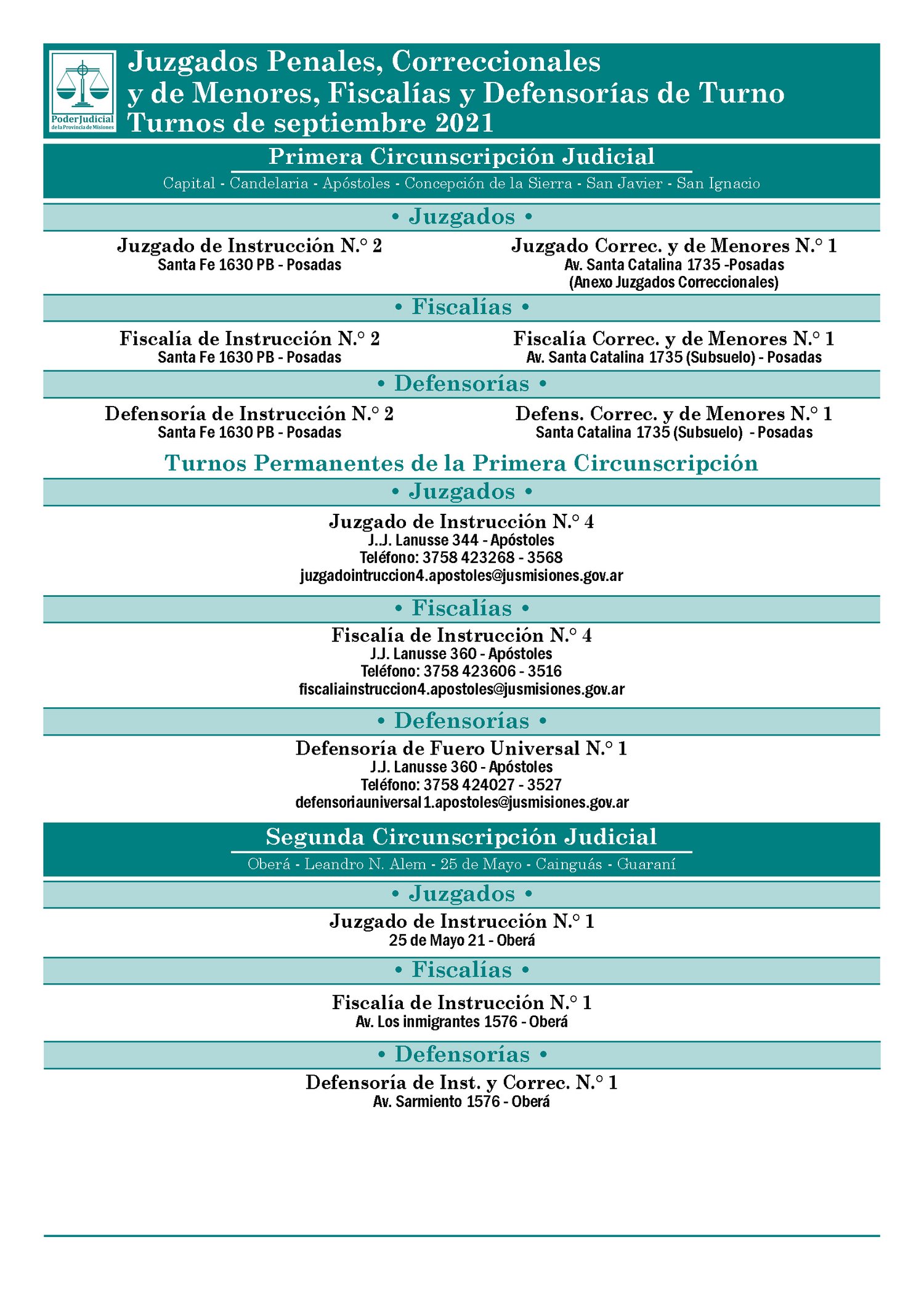 Poder Judicial
de la Provincia de Misiones

Juzgados Penales, Correccionales y de Menores, Fiscalías y Defensorías de Turno
Turnos de septiembre 2021

Primera Circunscripción Judicial
Capital - Candelaria - Apóstoles - Concepción de la Sierra - San Javier - San Ignacio

• Juzgados •

Juzgado de Instrucción N.° 2
Santa Fe 1630 PB - Posadas

Juzgado Correc. y de Menores N.° 1
Av. Santa Catalina 1735 -Posadas
(Anexo Juzgados Correccionales)

• Fiscalías •

Fiscalía de Instrucción N.° 2
Santa Fe 1630 PB - Posadas

Fiscalía Correc. y de Menores N.° 1
Av. Santa Catalina 1735 (Subsuelo) - Posadas

• Defensorías •

Defensoría de Instrucción N.° 2
Santa Fe 1630 PB - Posadas

Defens. Correc. y de Menores N.° 1
Santa Catalina 1735 (Subsuelo) - Posadas

Turnos Permanentes de la Primera Circunscripción

• Juzgados •

Juzgado de Instrucción N.° 4
J.J. Lanusse 344 - Apóstoles
Teléfono: 3758 423268 - 3568
juzgadointruccion4.apostoles@jusmisiones.gov.ar

• Fiscalías •

Fiscalía de Instrucción N.° 4
J.J. Lanusse 360 - Apóstoles
Teléfono: 3758 423606 - 3516
fiscaliainstruccion4.apostoles@jusmisiones.gov.ar

• Defensorías •

Defensoría de Fuero Universal N.° 1
J.J. Lanusse 360 - Apóstoles
Teléfono: 3758 424027 - 3527
defensoriauniversal1.apostoles@jusmisiones.gov.ar

Segunda Circunscripción Judicial
Oberá - Leandro N. Alem - 25 de Mayo - Cainguás - Guaraní

• Juzgados •

Juzgado de Instrucción N.° 1
25 de Mayo 21 - Oberá

• Fiscalías •

Fiscalía de Instrucción N.° 1
Av. Los inmigrantes 1576 - Oberá

• Defensorías •

Defensoría de Inst. y Correc. N.° 1
Av. Sarmiento 1576 - Oberá